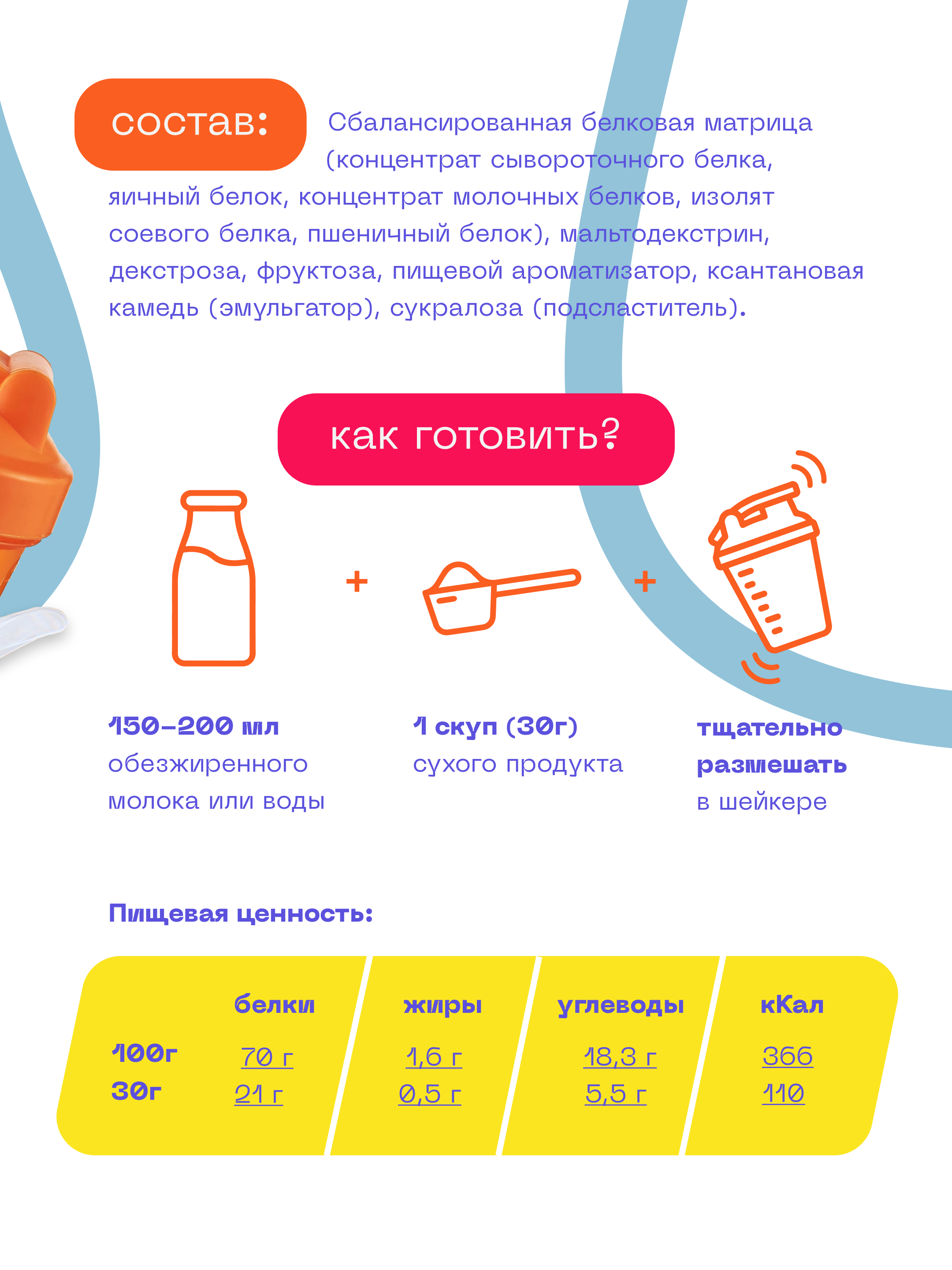 состав: Сбалансированная белковая матрица (концентрат сывороточного белка, яичный белок, концентрат молочных белков, изолят соевого белка, пшеничный белок), мальтодекстрин, декстроза, фруктоза, пищевой ароматизатор, ксантановая камедь (эмульгатор), сукралоза (подсластитель).

как готовить?

+

+

150-200 мл
обезжиренного
молока или воды

1 скуп (30г)
сухого продукта

тщательно
размешать
в шейкере

Пищевая ценность:

|  | белки | жиры | углеводы | кКал |
|---|---|---|---|---|
| 100г | 70 г | 1,6 г | 18,3 г | 366 |
| 30г | 21 г | 0,5 г | 5,5 г | 110 |